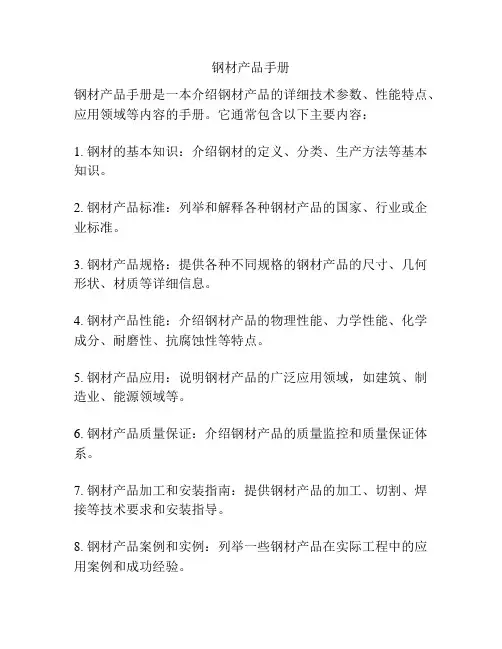 钢材产品手册

钢材产品手册是一本介绍钢材产品的详细技术参数、性能特点、应用领域等内容的手册。它通常包含以下主要内容：

1. 钢材的基本知识：介绍钢材的定义、分类、生产方法等基本知识。

2. 钢材产品标准：列举和解释各种钢材产品的国家、行业或企业标准。

3. 钢材产品规格：提供各种不同规格的钢材产品的尺寸、几何形状、材质等详细信息。

4. 钢材产品性能：介绍钢材产品的物理性能、力学性能、化学成分、耐磨性、抗腐蚀性等特点。

5. 钢材产品应用：说明钢材产品的广泛应用领域，如建筑、制造业、能源领域等。

6. 钢材产品质量保证：介绍钢材产品的质量监控和质量保证体系。

7. 钢材产品加工和安装指南：提供钢材产品的加工、切割、焊接等技术要求和安装指导。

8. 钢材产品案例和实例：列举一些钢材产品在实际工程中的应用案例和成功经验。